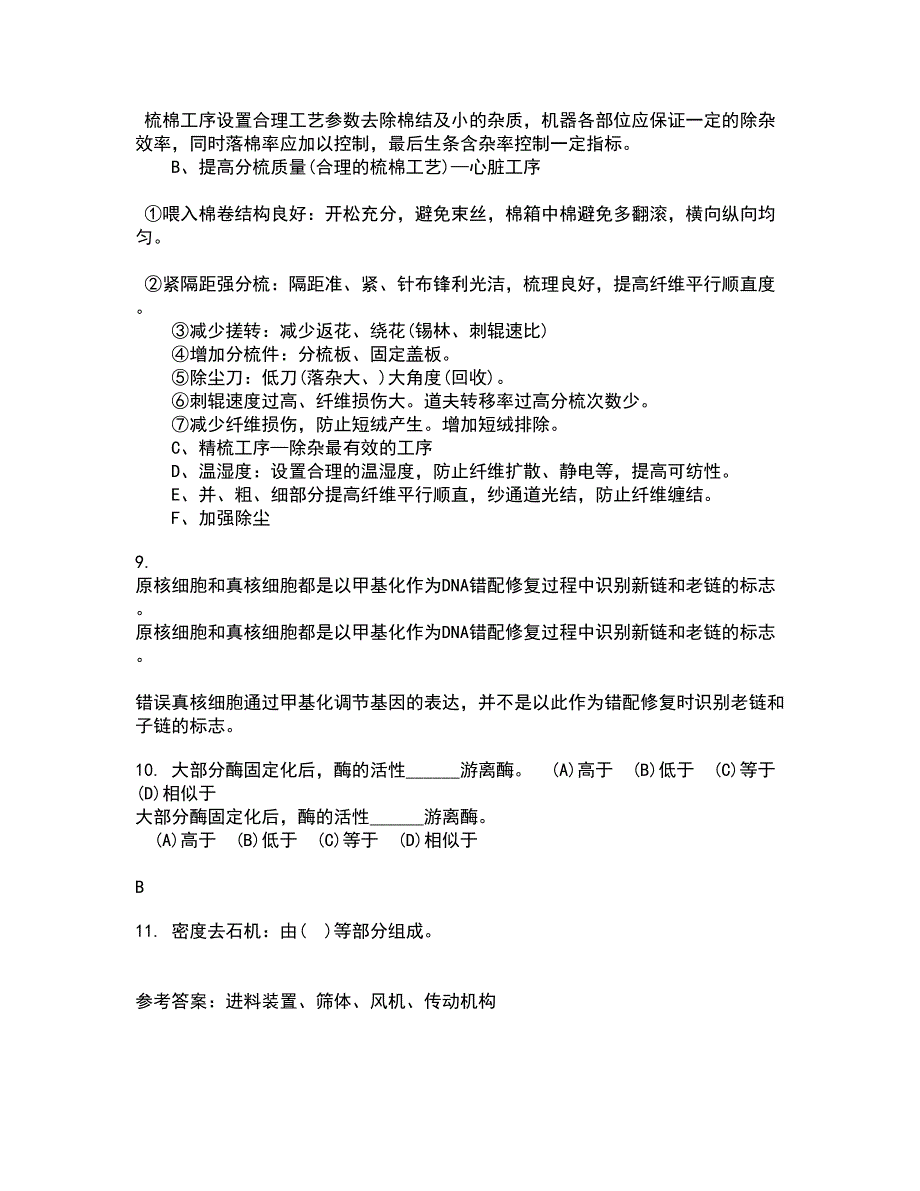 梳棉工序设置合理工艺参数去除棉结及小的杂质，机器各部位应保证一定的除杂效率，同时落棉率应加以控制，最后生条含杂率控制一定指标。
B、提高分梳质量(合理的梳棉工艺)—心脏工序

①喂入棉卷结构良好：开松充分，避免束丝，棉箱中棉避免多翻滚，横向纵向均匀。

②紧隔距强分梳：隔距准、紧、针布锋利光洁，梳理良好，提高纤维平行顺直度。
③减少搓转：减少返花、绕花(锡林、刺辊速比)
④增加分梳件：分梳板、固定盖板。
⑤除尘刀：低刀(落杂大、)大角度(回收)。
⑥刺辊速度过高、纤维损伤大。道夫转移率过高分梳次数少。
⑦减少纤维损伤，防止短绒产生。增加短绒排除。
C、精梳工序—除杂最有效的工序
D、温湿度：设置合理的温湿度，防止纤维扩散、静电等，提高可纺性。
E、并、粗、细部分提高纤维平行顺直，纱通道光结，防止纤维缠结。
F、加强除尘

9.
原核细胞和真核细胞都是以甲基化作为DNA错配修复过程中识别新链和老链的标志。
原核细胞和真核细胞都是以甲基化作为DNA错配修复过程中识别新链和老链的标志。

错误真核细胞通过甲基化调节基因的表达，并不是以此作为错配修复时识别老链和子链的标志。

10. 大部分酶固定化后，酶的活性______游离酶。 (A)高于 (B)低于 (C)等于 (D)相似于
大部分酶固定化后，酶的活性______游离酶。
(A)高于 (B)低于 (C)等于 (D)相似于

B

11. 密度去石机：由( )等部分组成。

参考答案：进料装置、筛体、风机、传动机构